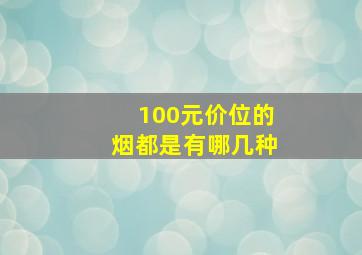 100元价位的
烟都是有哪几种